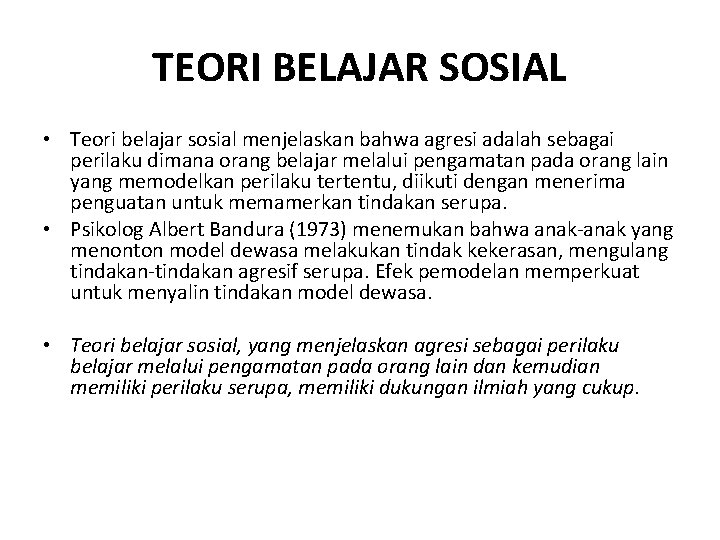 TEORI BELAJAR SOSIAL

• Teori belajar sosial menjelaskan bahwa agresi adalah sebagai perilaku dimana orang belajar melalui pengamatan pada orang lain yang memodelkan perilaku tertentu, diikuti dengan menerima penguatan untuk memamerkan tindakan serupa.
• Psikolog Albert Bandura (1973) menemukan bahwa anak-anak yang menonton model dewasa melakukan tindak kekerasan, mengulang tindakan-tindakan agresif serupa. Efek pemodelan memperkuat untuk menyalin tindakan model dewasa.

• Teori belajar sosial, yang menjelaskan agresi sebagai perilaku belajar melalui pengamatan pada orang lain dan kemudian memiliki perilaku serupa, memiliki dukungan ilmiah yang cukup.